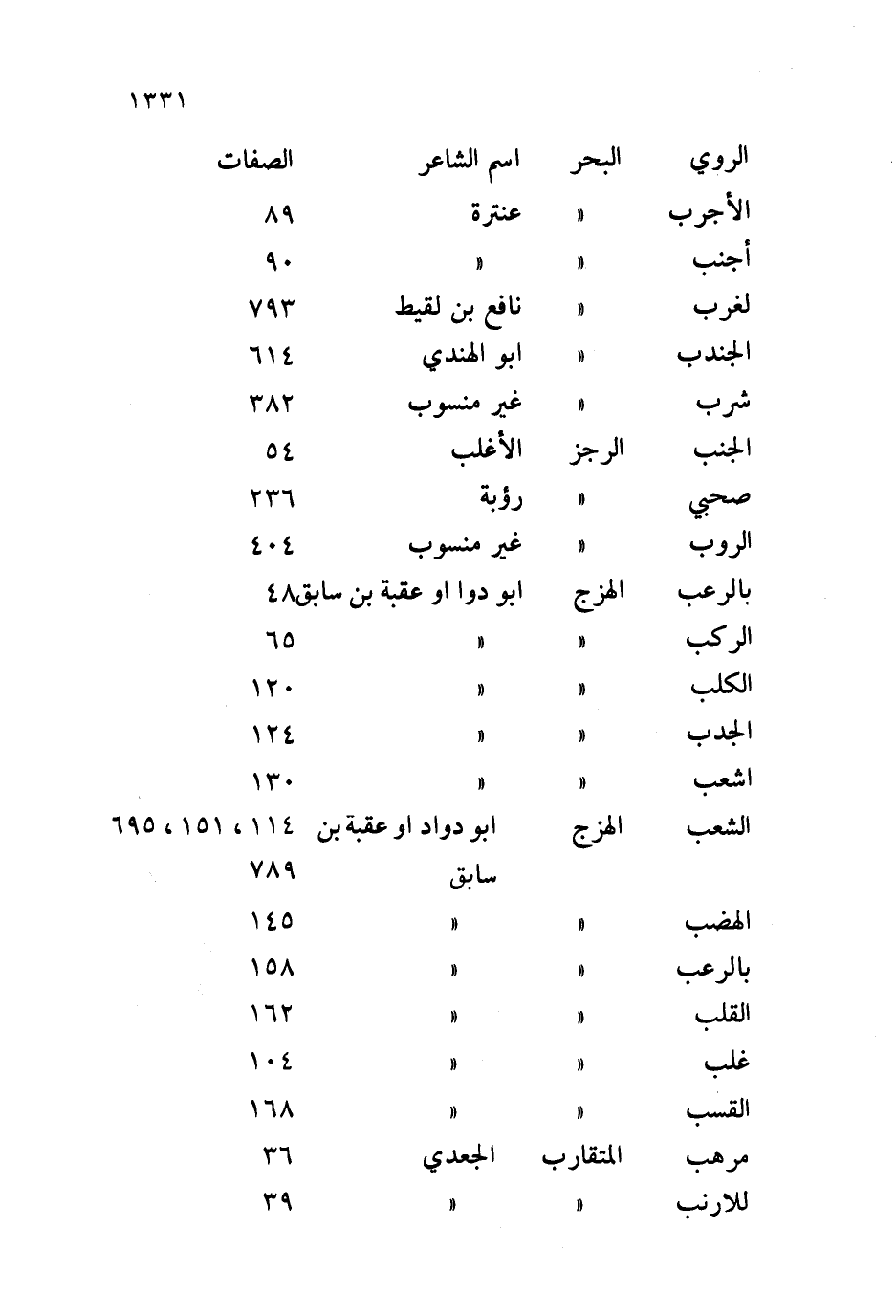 ١٣٣١

| الروي | البحر | اسم الشاعر | الصفات |
|---|---|---|---|
| الأجرب | » | عنترة | ٨٩ |
| أجنب | » | » | ٩٠ |
| لغرب | » | نافع بن لقيط | ٧٩٣ |
| الجندب | » | ابو الهندي | ٦١٤ |
| شرب | » | غير منسوب | ٣٨٢ |
| الجنب | الرجز | الأغلب | ٥٤ |
| صحبي | » | رؤبة | ٢٣٦ |
| الروب | » | غير منسوب | ٤٠٤ |
| بالرعب | الهزج | ابو دوا او عقبة بن سابق | ٤٨ |
| الركب | » | » | ٦٥ |
| الكلب | » | » | ١٢٠ |
| الجدب | » | » | ١٢٤ |
| اشعب | » | » | ١٣٠ |
| الشعب | الهزج | ابو دواد او عقبة بن سابق | ١١٤ ، ١٥١ ، ٦٩٥ ٧٨٩ |
| الهضب | » | » | ١٤٥ |
| بالرعب | » | » | ١٥٨ |
| القلب | » | » | ١٦٢ |
| غلب | » | » | ١٠٤ |
| القسب | » | » | ١٦٨ |
| مرهب | المتقارب | الجعدي | ٣٦ |
| للارنب | » | » | ٣٩ |